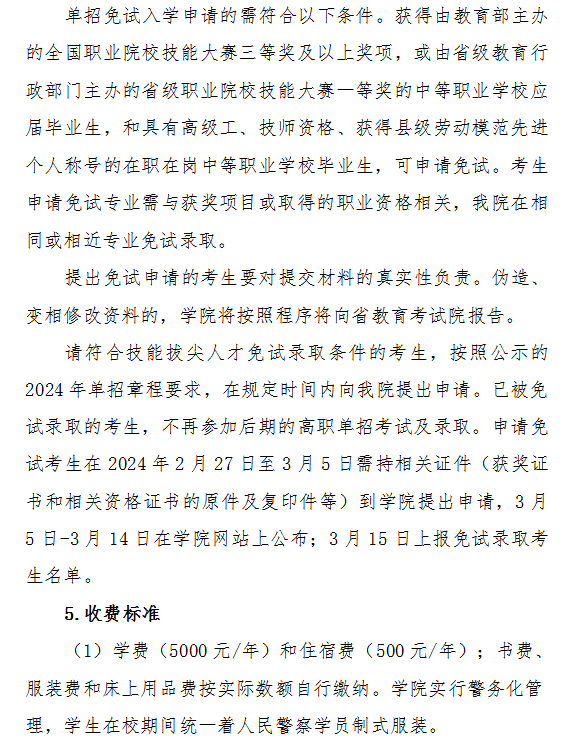 单招免试入学申请的需符合以下条件。获得由教育部主办的全国职业院校技能大赛三等奖及以上奖项，或由省级教育行政部门主办的省级职业院校技能大赛一等奖的中等职业学校应届毕业生，和具有高级工、技师资格、获得县级劳动模范先进个人称号的在职在岗中等职业学校毕业生，可申请免试。考生申请免试专业需与获奖项目或取得的职业资格相关，我院在相同或相近专业免试录取。

提出免试申请的考生要对提交材料的真实性负责。伪造、变相修改资料的，学院将按照程序将向省教育考试院报告。

请符合技能拔尖人才免试录取条件的考生，按照公示的2024年单招章程要求，在规定时间内向我院提出申请。已被免试录取的考生，不再参加后期的高职单招考试及录取。申请免试考生在2024年2月27日至3月5日需持相关证件（获奖证书和相关资格证书的原件及复印件等）到学院提出申请，3月5日-3月14日在学院网站上公布；3月15日上报免试录取考生名单。

5.收费标准

（1）学费（5000元/年）和住宿费（500元/年）；书费、服装费和床上用品费按实际数额自行缴纳。学院实行警务化管理，学生在校期间统一着人民警察学员制式服装。